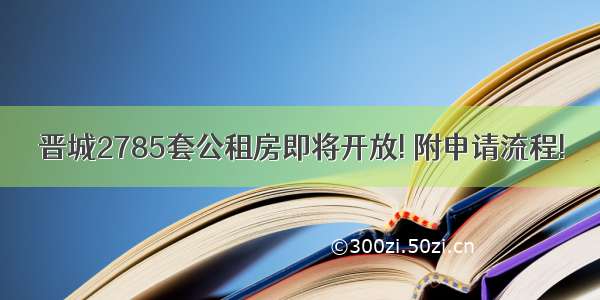 晋城2785套公租房即将开放! 附申请流程!

©300zi.50zi.cn